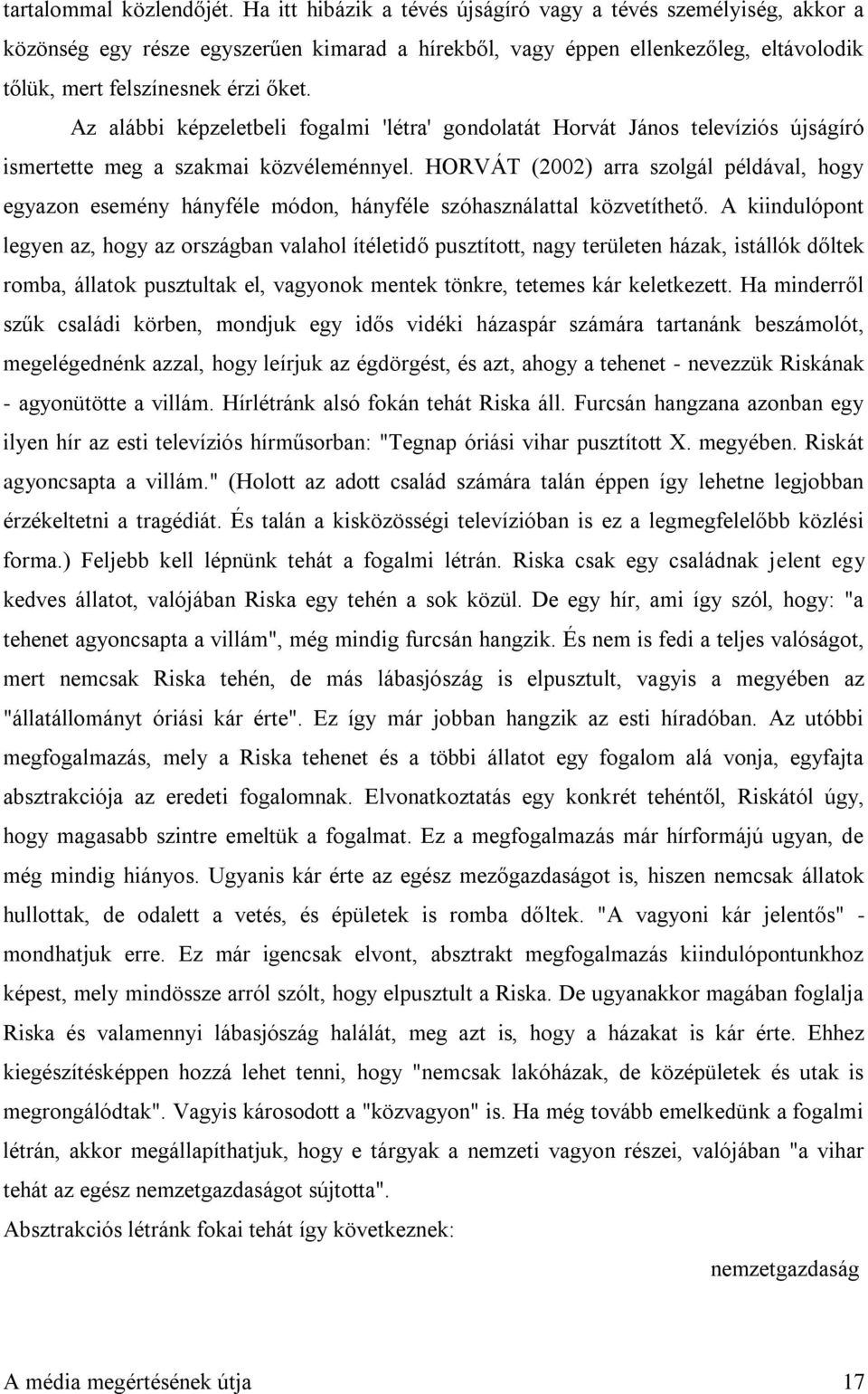 tartalommal közlendőjét. Ha itt hibázik a tévés újságíró vagy a tévés személyiség, akkor a közönség egy része egyszerűen kimarad a hírekből, vagy éppen ellenkezőleg, eltávolodik tőlük, mert felszínesnek érzi őket.

Az alábbi képzeletbeli fogalmi 'létra' gondolatát Horvát János televíziós újságíró ismertette meg a szakmai közvéleménnyel. HORVÁT (2002) arra szolgál példával, hogy egyazon esemény hányféle módon, hányféle szóhasználattal közvetíthető. A kiindulópont legyen az, hogy az országban valahol ítéletidő pusztított, nagy területen házak, istállók dőltek romba, állatok pusztultak el, vagyonok mentek tönkre, tetemes kár keletkezett. Ha minderről szűk családi körben, mondjuk egy idős vidéki házaspár számára tartanánk beszámolót, megelégednénk azzal, hogy leírjuk az égdörgést, és azt, ahogy a tehenet - nevezzük Riskának - agyonütötte a villám. Hírlétránk alsó fokán tehát Riska áll. Furcsán hangzana azonban egy ilyen hír az esti televíziós hírműsorban: "Tegnap óriási vihar pusztított X. megyében. Riskát agyoncsapta a villám." (Holott az adott család számára talán éppen így lehetne legjobban érzékeltetni a tragédiát. És talán a kisközösségi televízióban is ez a legmegfelelőbb közlési forma.) Feljebb kell lépnünk tehát a fogalmi létrán. Riska csak egy családnak jelent egy kedves állatot, valójában Riska egy tehén a sok közül. De egy hír, ami így szól, hogy: "a tehenet agyoncsapta a villám", még mindig furcsán hangzik. És nem is fedi a teljes valóságot, mert nemcsak Riska tehén, de más lábasjószág is elpusztult, vagyis a megyében az "állatállományt óriási kár érte". Ez így már jobban hangzik az esti híradóban. Az utóbbi megfogalmazás, mely a Riska tehenet és a többi állatot egy fogalom alá vonja, egyfajta absztrakciója az eredeti fogalomnak. Elvonatkoztatás egy konkrét tehéntől, Riskától úgy, hogy magasabb szintre emeltük a fogalmat. Ez a megfogalmazás már hírformájú ugyan, de még mindig hiányos. Ugyanis kár érte az egész mezőgazdaságot is, hiszen nemcsak állatok hullottak, de odalett a vetés, és épületek is romba dőltek. "A vagyoni kár jelentős" - mondhatjuk erre. Ez már igencsak elvont, absztrakt megfogalmazás kiindulópontunkhoz képest, mely mindössze arról szólt, hogy elpusztult a Riska. De ugyanakkor magában foglalja Riska és valamennyi lábasjószág halálát, meg azt is, hogy a házakat is kár érte. Ehhez kiegészítésképpen hozzá lehet tenni, hogy "nemcsak lakóházak, de középületek és utak is megrongálódtak". Vagyis károsodott a "közvagyon" is. Ha még tovább emelkedünk a fogalmi létrán, akkor megállapíthatjuk, hogy e tárgyak a nemzeti vagyon részei, valójában "a vihar tehát az egész nemzetgazdaságot sújtotta".

Absztrakciós létránk fokai tehát így következnek:

nemzetgazdaság

A média megértésének útja 17